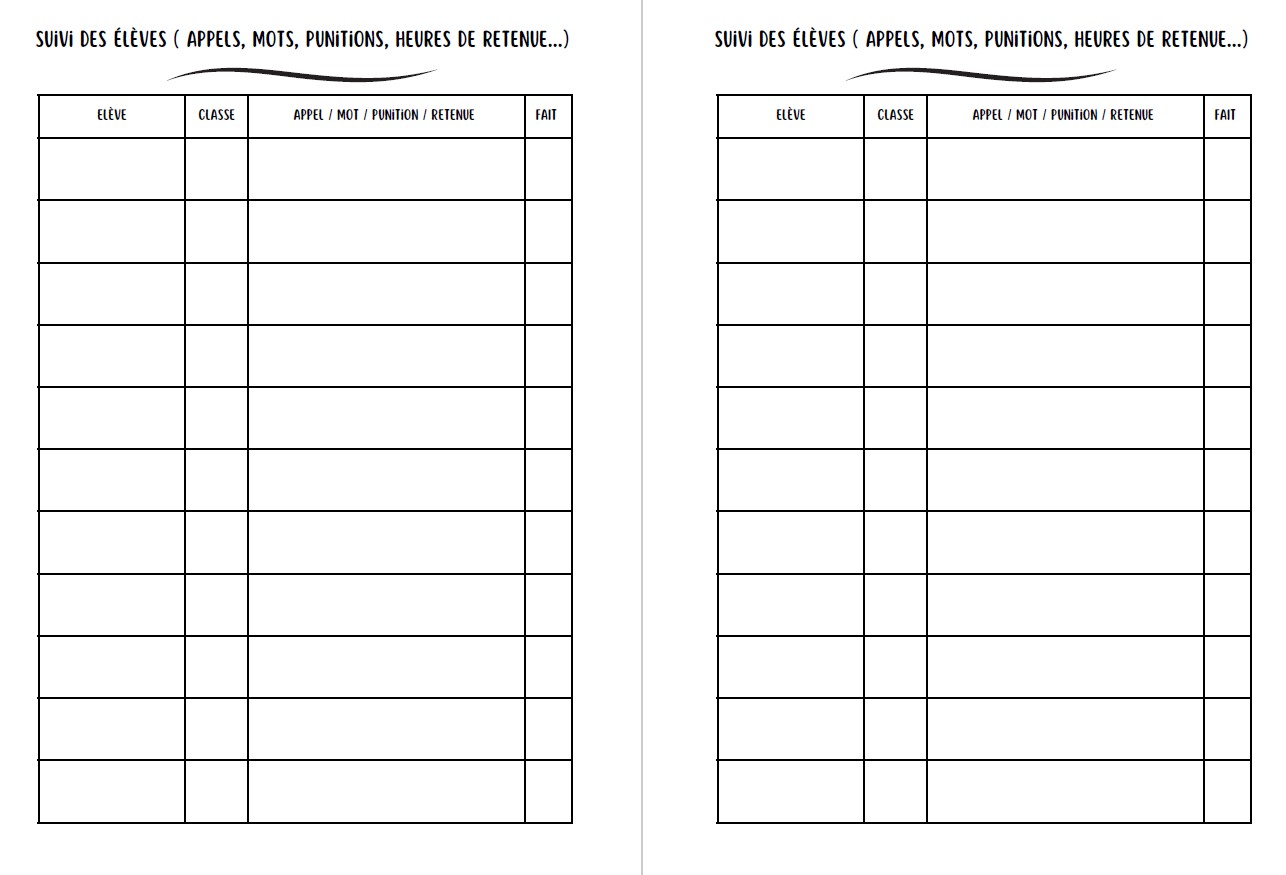 SUIVI DES ÉLÈVES ( APPELS, MOTS, PUNITIONS, HEURES DE RETENUE...)

| ELÈVE | CLASSE | APPEL / MOT / PUNITION / RETENUE | FAIT |
|---|---|---|---|
| | | | |
| | | | |
| | | | |
| | | | |
| | | | |
| | | | |
| | | | |
| | | | |
| | | | |
| | | | |
| | | | |

SUIVI DES ÉLÈVES ( APPELS, MOTS, PUNITIONS, HEURES DE RETENUE...)

| ELÈVE | CLASSE | APPEL / MOT / PUNITION / RETENUE | FAIT |
|---|---|---|---|
| | | | |
| | | | |
| | | | |
| | | | |
| | | | |
| | | | |
| | | | |
| | | | |
| | | | |
| | | | |
| | | | |